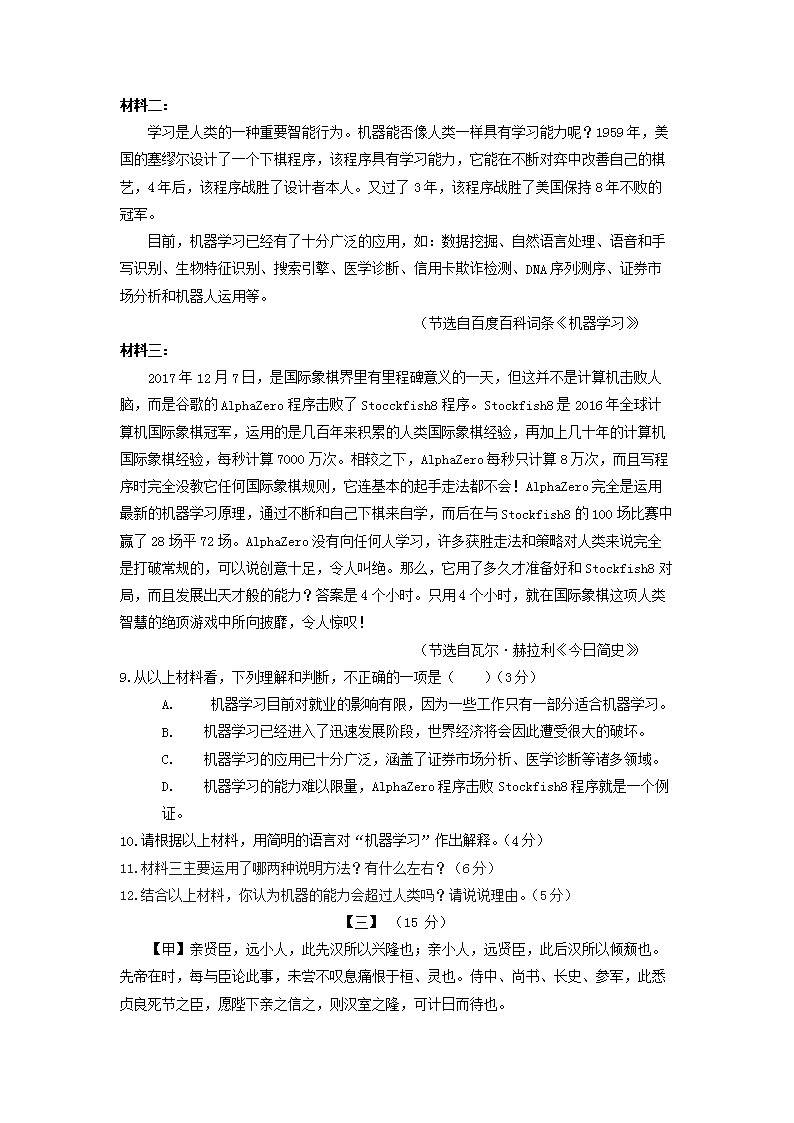 材料二：

学习是人类的一种重要智能行为。机器能否像人类一样具有学习能力呢？1959年，美国的塞缪尔设计了一个下棋程序，该程序具有学习能力，它能在不断对弈中改善自己的棋艺，4年后，该程序战胜了设计者本人。又过了3年，该程序战胜了美国保持8年不败的冠军。

目前，机器学习已经有了十分广泛的应用，如：数据挖掘、自然语言处理、语音和手写识别、生物特征识别、搜索引擎、医学诊断、信用卡欺诈检测、DNA序列测序、证券市场分析和机器人运用等。

（节选自百度百科词条《机器学习》

材料三：

2017年12月7日，是国际象棋界里有里程碑意义的一天，但这并不是计算机击败人脑，而是谷歌的AlphaZero程序击败了Stocckfish8程序。Stockfish8是2016年全球计算机国际象棋冠军，运用的是几百年来积累的人类国际象棋经验，再加上几十年的计算机国际象棋经验，每秒计算7000万次。相较之下，AlphaZero每秒只计算8万次，而且写程序时完全没教它任何国际象棋规则，它连基本的起手走法都不会！AlphaZero完全是运用最新的机器学习原理，通过不断和自己下棋来自学，而后在与Stockfish8的100场比赛中赢了28场平72场。AlphaZero没有向任何人学习，许多获胜走法和策略对人类来说完全是打破常规的，可以说创意十足，令人叫绝。那么，它用了多久才准备好和Stockfish8对局，而且发展出天才般的能力？答案是4个小时。只用4个小时，就在国际象棋这项人类智慧的绝顶游戏中所向披靡，令人惊叹！

（节选自瓦尔·赫拉利《今日简史》

9.从以上材料看，下列理解和判断，不正确的一项是（　　）（3分）

A.　机器学习目前对就业的影响有限，因为一些工作只有一部分适合机器学习。

B.　机器学习已经进入了迅速发展阶段，世界经济将会因此遭受很大的破坏。

C.　机器学习的应用已十分广泛，涵盖了证券市场分析、医学诊断等诸多领域。

D.　机器学习的能力难以限量，AlphaZero程序击败Stockfish8程序就是一个例证。

10.请根据以上材料，用简明的语言对“机器学习”作出解释。（4分）

11.材料三主要运用了哪两种说明方法？有什么左右？（6分）

12.结合以上材料，你认为机器的能力会超过人类吗？请说说理由。（5分）

【三】（15分）

【甲】亲贤臣，远小人，此先汉所以兴隆也；亲小人，远贤臣，此后汉所以倾颓也。先帝在时，每与臣论此事，未尝不叹息痛恨于桓、灵也。侍中、尚书、长史、参军，此悉贞良死节之臣，愿陛下亲之信之，则汉室之隆，可计日而待也。